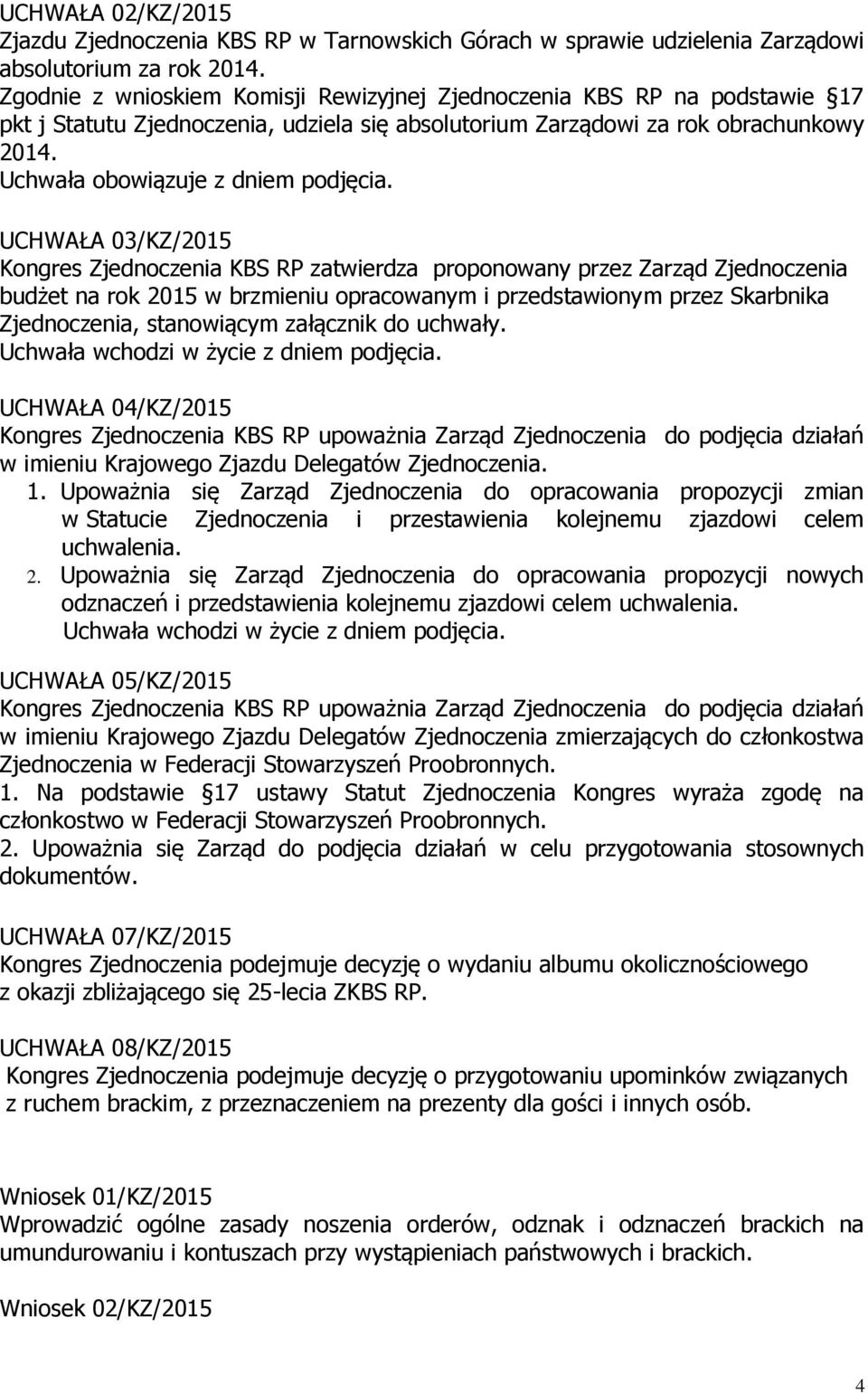 UCHWAŁA 02/KZ/2015
Zjazdu Zjednoczenia KBS RP w Tarnowskich Górach w sprawie udzielenia Zarządowi absolutorium za rok 2014.
Zgodnie z wnioskiem Komisji Rewizyjnej Zjednoczenia KBS RP na podstawie §17 pkt j Statutu Zjednoczenia, udziela się absolutorium Zarządowi za rok obrachunkowy 2014.
Uchwała obowiązuje z dniem podjęcia.

UCHWAŁA 03/KZ/2015
Kongres Zjednoczenia KBS RP zatwierdza proponowany przez Zarząd Zjednoczenia budżet na rok 2015 w brzmieniu opracowanym i przedstawionym przez Skarbnika Zjednoczenia, stanowiącym załącznik do uchwały.
Uchwała wchodzi w życie z dniem podjęcia.

UCHWAŁA 04/KZ/2015
Kongres Zjednoczenia KBS RP upoważnia Zarząd Zjednoczenia do podjęcia działań w imieniu Krajowego Zjazdu Delegatów Zjednoczenia.
1. Upoważnia się Zarząd Zjednoczenia do opracowania propozycji zmian w Statucie Zjednoczenia i przestawienia kolejnemu zjazdowi celem uchwalenia.
2. Upoważnia się Zarząd Zjednoczenia do opracowania propozycji nowych odznaczeń i przedstawienia kolejnemu zjazdowi celem uchwalenia.
Uchwała wchodzi w życie z dniem podjęcia.

UCHWAŁA 05/KZ/2015
Kongres Zjednoczenia KBS RP upoważnia Zarząd Zjednoczenia do podjęcia działań w imieniu Krajowego Zjazdu Delegatów Zjednoczenia zmierzających do członkostwa Zjednoczenia w Federacji Stowarzyszeń Proobronnych.
1. Na podstawie §17 ustawy Statut Zjednoczenia Kongres wyraża zgodę na członkostwo w Federacji Stowarzyszeń Proobronnych.
2. Upoważnia się Zarząd do podjęcia działań w celu przygotowania stosownych dokumentów.

UCHWAŁA 07/KZ/2015
Kongres Zjednoczenia podejmuje decyzję o wydaniu albumu okolicznościowego z okazji zbliżającego się 25-lecia ZKBS RP.

UCHWAŁA 08/KZ/2015
Kongres Zjednoczenia podejmuje decyzję o przygotowaniu upominków związanych z ruchem brackim, z przeznaczeniem na prezenty dla gości i innych osób.

Wniosek 01/KZ/2015
Wprowadzić ogólne zasady noszenia orderów, odznak i odznaczeń brackich na umundurowaniu i kontuszach przy wystąpieniach państwowych i brackich.

Wniosek 02/KZ/2015

4